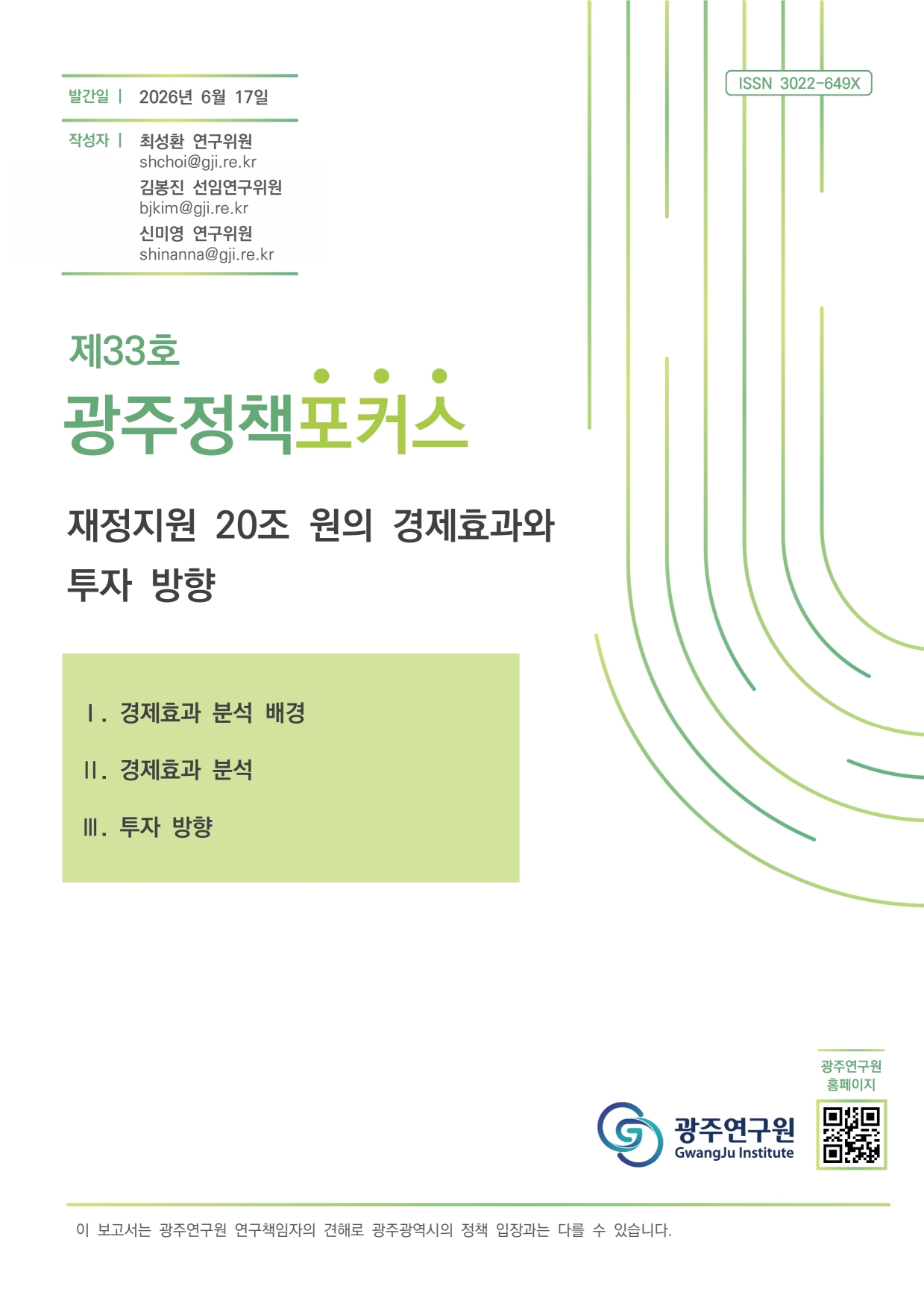 발간일 | 2026년 6월 17일

작성자 | 최성환 연구위원
shchoi@gji.re.kr
김봉진 선임연구위원
bjkim@gji.re.kr
신미영 연구위원
shinanna@gji.re.kr

ISSN 3022-649X

제33호
광주정책포커스

재정지원 20조 원의 경제효과와 투자 방향

Ⅰ. 경제효과 분석 배경

Ⅱ. 경제효과 분석

Ⅲ. 투자 방향

광주연구원 홈페이지

광주연구원
GwangJu Institute

이 보고서는 광주연구원 연구책임자의 견해로 광주광역시의 정책 입장과는 다를 수 있습니다.